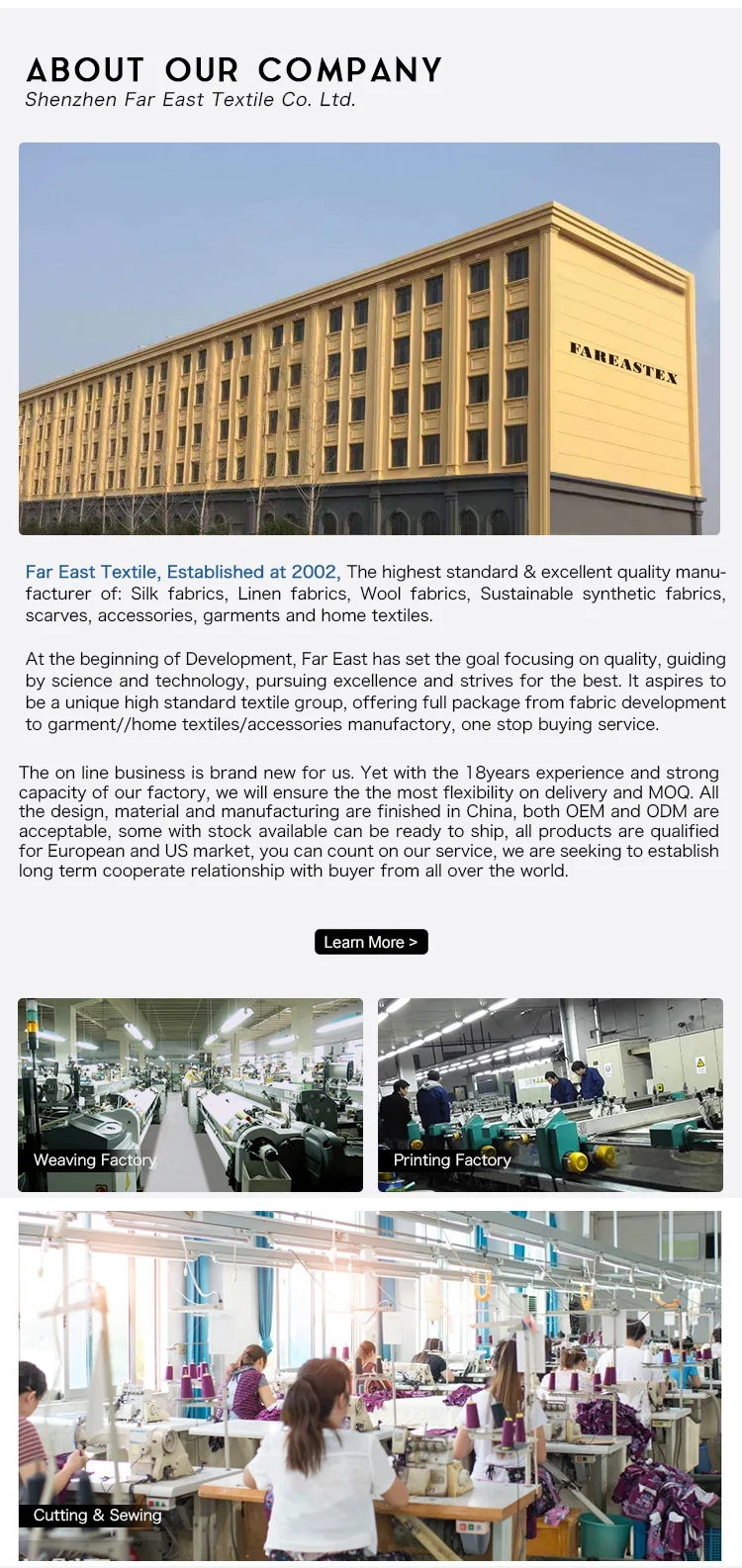 ABOUT OUR COMPANY
Shenzhen Far East Textile Co. Ltd.

FAREASTEX

Far East Textile, Established at 2002, The highest standard & excellent quality manufacturer of: Silk fabrics, Linen fabrics, Wool fabrics, Sustainable synthetic fabrics, scarves, accessories, garments and home textiles.

At the beginning of Development, Far East has set the goal focusing on quality, guiding by science and technology, pursuing excellence and strives for the best. It aspires to be a unique high standard textile group, offering full package from fabric development to garment//home textiles/accessories manufactory, one stop buying service.

The on line business is brand new for us. Yet with the 18years experience and strong capacity of our factory, we will ensure the the most flexibility on delivery and MOQ. All the design, material and manufacturing are finished in China, both OEM and ODM are acceptable, some with stock available can be ready to ship, all products are qualified for European and US market, you can count on our service, we are seeking to establish long term cooperate relationship with buyer from all over the world.

Learn More >

Weaving Factory

Printing Factory

Cutting & Sewing